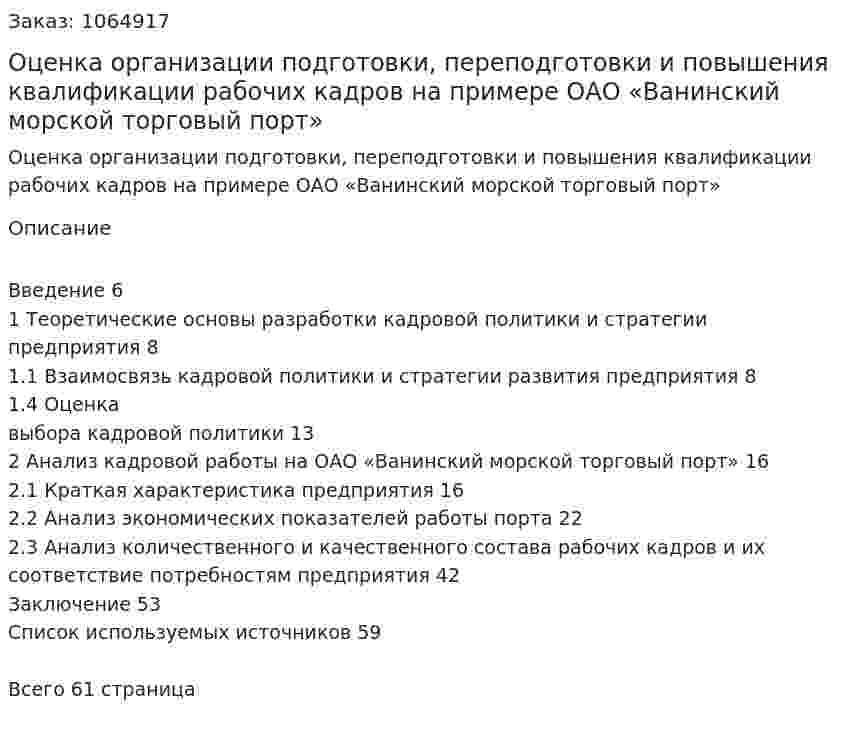 Заказ: 1064917

Оценка организации подготовки, переподготовки и повышения квалификации рабочих кадров на примере ОАО «Ванинский морской торговый порт»

Оценка организации подготовки, переподготовки и повышения квалификации рабочих кадров на примере ОАО «Ванинский морской торговый порт»

Описание

Введение 6
1 Теоретические основы разработки кадровой политики и стратегии предприятия 8
1.1 Взаимосвязь кадровой политики и стратегии развития предприятия 8
1.4 Оценка
выбора кадровой политики 13
2 Анализ кадровой работы на ОАО «Ванинский морской торговый порт» 16
2.1 Краткая характеристика предприятия 16
2.2 Анализ экономических показателей работы порта 22
2.3 Анализ количественного и качественного состава рабочих кадров и их соответствие потребностям предприятия 42
Заключение 53
Список используемых источников 59

Всего 61 страница